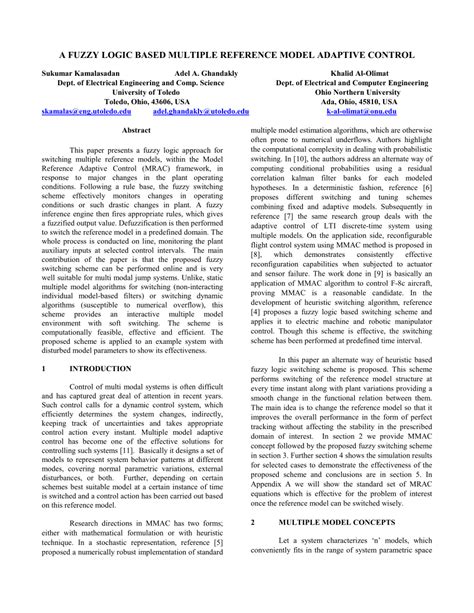 A FUZZY LOGIC BASED MULTIPLE REFERENCE MODEL ADAPTIVE CONTROL

Sukumar Kamalasadan Adel A. Ghandakly
Dept. of Electrical Engineering and Comp. Science
University of Toledo
Toledo, Ohio, 43606, USA
skamalas@eng.utoledo.edu adel.ghandakly@utoledo.edu

Khalid Al-Olimat
Dept. of Electrical and Computer Engineering
Ohio Northern University
Ada, Ohio, 45810, USA
k-al-olimat@onu.edu

Abstract

This paper presents a fuzzy logic approach for switching multiple reference models, within the Model Reference Adaptive Control (MRAC) framework, in response to major changes in the plant operating conditions. Following a rule base, the fuzzy switching scheme effectively monitors changes in operating conditions or such drastic changes in plant. A fuzzy inference engine then fires appropriate rules, which gives a fuzzified output value. Defuzzification is then performed to switch the reference model in a predefined domain. The whole process is conducted on line, monitoring the plant auxiliary inputs at selected control intervals. The main contribution of the paper is that the proposed fuzzy switching scheme can be performed online and is very well suitable for multi modal jump systems. Unlike, static multiple model algorithms for switching (non-interacting individual model-based filters) or switching dynamic algorithms (susceptible to numerical overflow), this scheme provides an interactive multiple model environment with soft switching. The scheme is computationally feasible, effective and efficient. The proposed scheme is applied to an example system with disturbed model parameters to show its effectiveness.

1 INTRODUCTION

Control of multi modal systems is often difficult and has captured great deal of attention in recent years. Such control calls for a dynamic control system, which efficiently determines the system changes, indirectly, keeping track of uncertainties and takes appropriate control action every instant. Multiple model adaptive control has become one of the effective solutions for controlling such systems [11]. Basically it designs a set of models to represent system behavior patterns at different modes, covering normal parametric variations, external disturbances, or both. Further, depending on certain schemes best suitable model at a certain instance of time is switched and a control action has been carried out based on this reference model.

Research directions in MMAC has two forms; either with mathematical formulation or with heuristic technique. In a stochastic representation, reference [5] proposed a numerically robust implementation of standard multiple model estimation algorithms, which are otherwise often prone to numerical underflows. Authors highlight the computational complexity in dealing with probabilistic switching. In [10], the authors address an alternate way of computing conditional probabilities using a residual correlation kalman filter banks for each modeled hypotheses. In a deterministic fashion, reference [6] proposes different switching and tuning schemes combining fixed and adaptive models. Subsequently in reference [7] the same research group deals with the adaptive control of LTI discrete-time system using multiple models. On the application side, reconfigurable flight control system using MMAC method is proposed in [8], which demonstrates consistently effective reconfiguration capabilities when subjected to actuator and sensor failure. The work done in [9] is basically an application of MMAC algorithm to control F-8c aircraft, proving MMAC is a reasonable candidate. In the development of heuristic switching algorithm, reference [4] proposes a fuzzy logic based switching scheme and applies it to electric machine and robotic manipulator control. Though this scheme is effective, the switching scheme has been performed at predefined time interval.

In this paper an alternate way of heuristic based fuzzy logic switching scheme is proposed. This scheme performs switching of the reference model structure at every time instant along with plant variations providing a smooth change in the functional relation between them. The main idea is to change the reference model so that it improves the overall performance in the form of perfect tracking without affecting the stability in the prescribed domain of interest. In section 2 we provide MMAC concept followed by the proposed fuzzy switching scheme in section 3. Further section 4 shows the simulation results for selected cases to demonstrate the effectiveness of the proposed scheme and conclusions are in section 5. In Appendix A we will show the standard set of MRAC equations which is effective for the problem of interest once the reference model can be switched wisely.

2 MULTIPLE MODEL CONCEPTS

Let a system characterizes 'n' models, which conveniently fits in the range of system parametric space